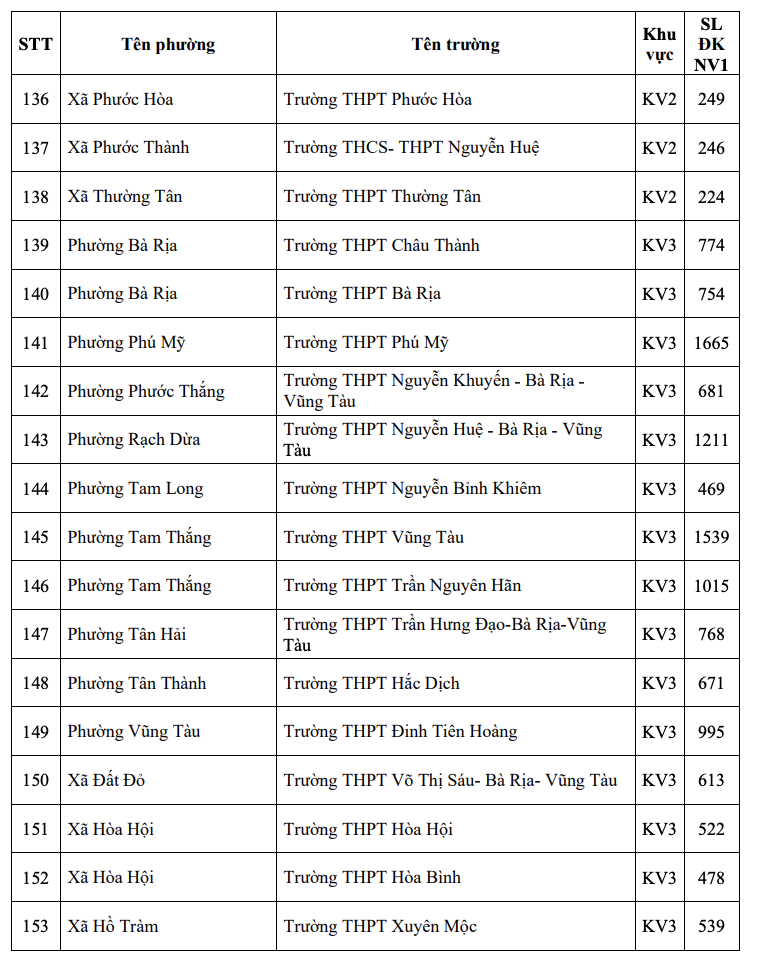 | STT | Tên phường | Tên trường | Khu vực | SL ĐK NV1 |
|---|---|---|---|---|
| 136 | Xã Phước Hòa | Trường THPT Phước Hòa | KV2 | 249 |
| 137 | Xã Phước Thành | Trường THCS- THPT Nguyễn Huệ | KV2 | 246 |
| 138 | Xã Thường Tân | Trường THPT Thường Tân | KV2 | 224 |
| 139 | Phường Bà Rịa | Trường THPT Châu Thành | KV3 | 774 |
| 140 | Phường Bà Rịa | Trường THPT Bà Rịa | KV3 | 754 |
| 141 | Phường Phú Mỹ | Trường THPT Phú Mỹ | KV3 | 1665 |
| 142 | Phường Phước Thắng | Trường THPT Nguyễn Khuyến - Bà Rịa - Vũng Tàu | KV3 | 681 |
| 143 | Phường Rạch Dừa | Trường THPT Nguyễn Huệ - Bà Rịa - Vũng Tàu | KV3 | 1211 |
| 144 | Phường Tam Long | Trường THPT Nguyễn Bỉnh Khiêm | KV3 | 469 |
| 145 | Phường Tam Thắng | Trường THPT Vũng Tàu | KV3 | 1539 |
| 146 | Phường Tam Thắng | Trường THPT Trần Nguyên Hãn | KV3 | 1015 |
| 147 | Phường Tân Hải | Trường THPT Trần Hưng Đạo-Bà Rịa-Vũng Tàu | KV3 | 768 |
| 148 | Phường Tân Thành | Trường THPT Hắc Dịch | KV3 | 671 |
| 149 | Phường Vũng Tàu | Trường THPT Đinh Tiên Hoàng | KV3 | 995 |
| 150 | Xã Đất Đỏ | Trường THPT Võ Thị Sáu- Bà Rịa- Vũng Tàu | KV3 | 613 |
| 151 | Xã Hòa Hội | Trường THPT Hòa Hội | KV3 | 522 |
| 152 | Xã Hòa Hội | Trường THPT Hòa Bình | KV3 | 478 |
| 153 | Xã Hồ Tràm | Trường THPT Xuyên Mộc | KV3 | 539 |